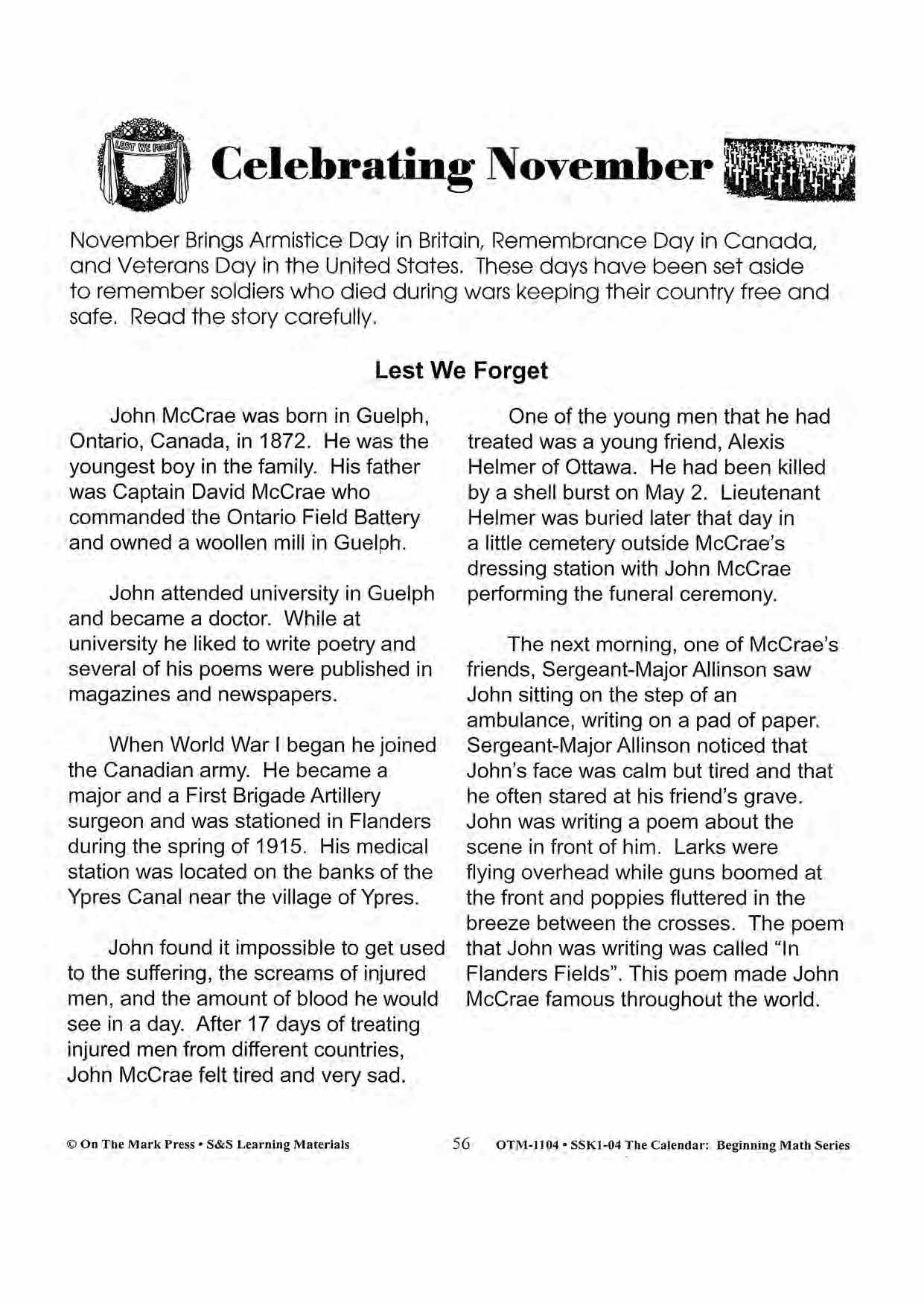 LEST WE FORGET

Celebrating November

November Brings Armistice Day in Britain, Remembrance Day in Canada, and Veterans Day in the United States. These days have been set aside to remember soldiers who died during wars keeping their country free and safe. Read the story carefully.

Lest We Forget

John McCrae was born in Guelph, Ontario, Canada, in 1872. He was the youngest boy in the family. His father was Captain David McCrae who commanded the Ontario Field Battery and owned a woollen mill in Guelph.

John attended university in Guelph and became a doctor. While at university he liked to write poetry and several of his poems were published in magazines and newspapers.

When World War I began he joined the Canadian army. He became a major and a First Brigade Artillery surgeon and was stationed in Flanders during the spring of 1915. His medical station was located on the banks of the Ypres Canal near the village of Ypres.

John found it impossible to get used to the suffering, the screams of injured men, and the amount of blood he would see in a day. After 17 days of treating injured men from different countries, John McCrae felt tired and very sad.

One of the young men that he had treated was a young friend, Alexis Helmer of Ottawa. He had been killed by a shell burst on May 2. Lieutenant Helmer was buried later that day in a little cemetery outside McCrae's dressing station with John McCrae performing the funeral ceremony.

The next morning, one of McCrae's friends, Sergeant-Major Allinson saw John sitting on the step of an ambulance, writing on a pad of paper. Sergeant-Major Allinson noticed that John's face was calm but tired and that he often stared at his friend's grave. John was writing a poem about the scene in front of him. Larks were flying overhead while guns boomed at the front and poppies fluttered in the breeze between the crosses. The poem that John was writing was called "In Flanders Fields". This poem made John McCrae famous throughout the world.

© On The Mark Press • S&S Learning Materials 56 OTM-1104 • SSK1-04 The Calendar: Beginning Math Series